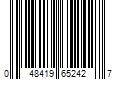 0 48419 65242 7